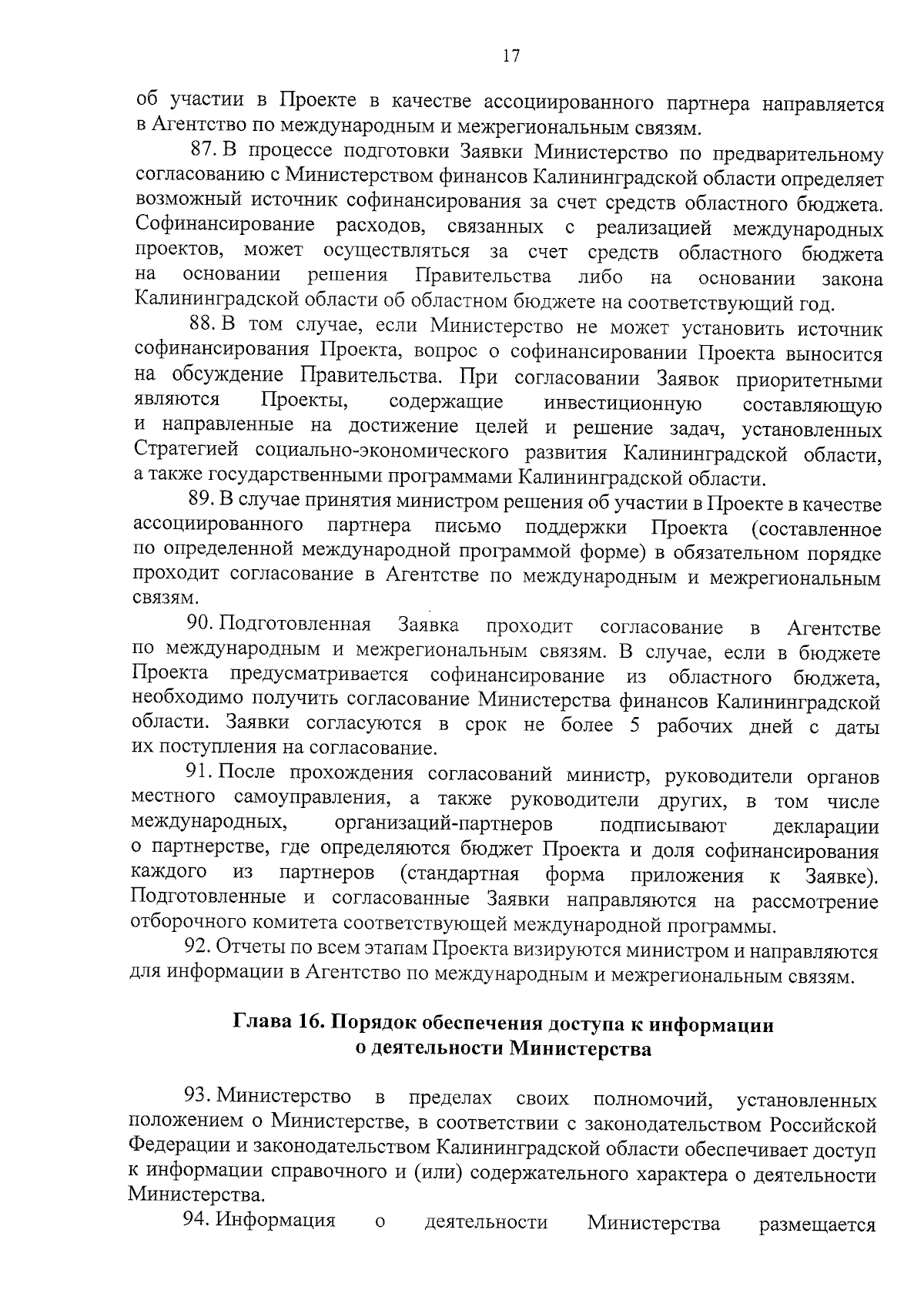 17

об участии в Проекте в качестве ассоциированного партнера направляется в Агентство по международным и межрегиональным связям.

87. В процессе подготовки Заявки Министерство по предварительному согласованию с Министерством финансов Калининградской области определяет возможный источник софинансирования за счет средств областного бюджета. Софинансирование расходов, связанных с реализацией международных проектов, может осуществляться за счет средств областного бюджета на основании решения Правительства либо на основании закона Калининградской области об областном бюджете на соответствующий год.

88. В том случае, если Министерство не может установить источник софинансирования Проекта, вопрос о софинансировании Проекта выносится на обсуждение Правительства. При согласовании Заявок приоритетными являются Проекты, содержащие инвестиционную составляющую и направленные на достижение целей и решение задач, установленных Стратегией социально-экономического развития Калининградской области, а также государственными программами Калининградской области.

89. В случае принятия министром решения об участии в Проекте в качестве ассоциированного партнера письмо поддержки Проекта (составленное по определенной международной программой форме) в обязательном порядке проходит согласование в Агентстве по международным и межрегиональным связям.

90. Подготовленная Заявка проходит согласование в Агентстве по международным и межрегиональным связям. В случае, если в бюджете Проекта предусматривается софинансирование из областного бюджета, необходимо получить согласование Министерства финансов Калининградской области. Заявки согласуются в срок не более 5 рабочих дней с даты их поступления на согласование.

91. После прохождения согласований министр, руководители органов местного самоуправления, а также руководители других, в том числе международных, организаций-партнеров подписывают декларации о партнерстве, где определяются бюджет Проекта и доля софинансирования каждого из партнеров (стандартная форма приложения к Заявке). Подготовленные и согласованные Заявки направляются на рассмотрение отборочного комитета соответствующей международной программы.

92. Отчеты по всем этапам Проекта визируются министром и направляются для информации в Агентство по международным и межрегиональным связям.

Глава 16. Порядок обеспечения доступа к информации о деятельности Министерства

93. Министерство в пределах своих полномочий, установленных положением о Министерстве, в соответствии с законодательством Российской Федерации и законодательством Калининградской области обеспечивает доступ к информации справочного и (или) содержательного характера о деятельности Министерства.

94. Информация о деятельности Министерства размещается